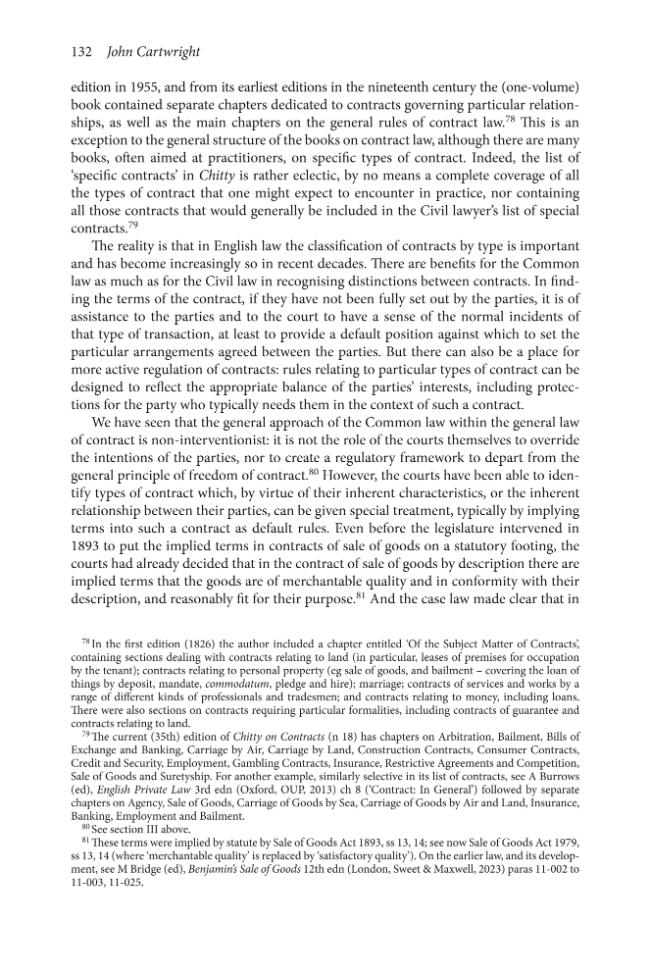 132 John Cartwright

edition in 1955, and from its earliest editions in the nineteenth century the (one-volume) book contained separate chapters dedicated to contracts governing particular relationships, as well as the main chapters on the general rules of contract law.$^{78}$ This is an exception to the general structure of the books on contract law, although there are many books, often aimed at practitioners, on specific types of contract. Indeed, the list of 'specific contracts' in Chitty is rather eclectic, by no means a complete coverage of all the types of contract that one might expect to encounter in practice, nor containing all those contracts that would generally be included in the Civil lawyer's list of special contracts.$^{79}$

The reality is that in English law the classification of contracts by type is important and has become increasingly so in recent decades. There are benefits for the Common law as much as for the Civil law in recognising distinctions between contracts. In finding the terms of the contract, if they have not been fully set out by the parties, it is of assistance to the parties and to the court to have a sense of the normal incidents of that type of transaction, at least to provide a default position against which to set the particular arrangements agreed between the parties. But there can also be a place for more active regulation of contracts: rules relating to particular types of contract can be designed to reflect the appropriate balance of the parties' interests, including protections for the party who typically needs them in the context of such a contract.

We have seen that the general approach of the Common law within the general law of contract is non-interventionist: it is not the role of the courts themselves to override the intentions of the parties, nor to create a regulatory framework to depart from the general principle of freedom of contract.$^{80}$ However, the courts have been able to identify types of contract which, by virtue of their inherent characteristics, or the inherent relationship between their parties, can be given special treatment, typically by implying terms into such a contract as default rules. Even before the legislature intervened in 1893 to put the implied terms in contracts of sale of goods on a statutory footing, the courts had already decided that in the contract of sale of goods by description there are implied terms that the goods are of merchantable quality and in conformity with their description, and reasonably fit for their purpose.$^{81}$ And the case law made clear that in

$^{78}$ In the first edition (1826) the author included a chapter entitled 'Of the Subject Matter of Contracts', containing sections dealing with contracts relating to land (in particular, leases of premises for occupation by the tenant); contracts relating to personal property (eg sale of goods, and bailment – covering the loan of things by deposit, mandate, commodatum, pledge and hire); marriage; contracts of services and works by a range of different kinds of professionals and tradesmen; and contracts relating to money, including loans. There were also sections on contracts requiring particular formalities, including contracts of guarantee and contracts relating to land.

$^{79}$ The current (35th) edition of Chitty on Contracts (n 18) has chapters on Arbitration, Bailment, Bills of Exchange and Banking, Carriage by Air, Carriage by Land, Construction Contracts, Consumer Contracts, Credit and Security, Employment, Gambling Contracts, Insurance, Restrictive Agreements and Competition, Sale of Goods and Suretyship. For another example, similarly selective in its list of contracts, see A Burrows (ed), English Private Law 3rd edn (Oxford, OUP, 2013) ch 8 ('Contract: In General') followed by separate chapters on Agency, Sale of Goods, Carriage of Goods by Sea, Carriage of Goods by Air and Land, Insurance, Banking, Employment and Bailment.

$^{80}$ See section III above.

$^{81}$ These terms were implied by statute by Sale of Goods Act 1893, ss 13, 14; see now Sale of Goods Act 1979, ss 13, 14 (where 'merchantable quality' is replaced by 'satisfactory quality'). On the earlier law, and its development, see M Bridge (ed), Benjamin's Sale of Goods 12th edn (London, Sweet & Maxwell, 2023) paras 11-002 to 11-003, 11-025.